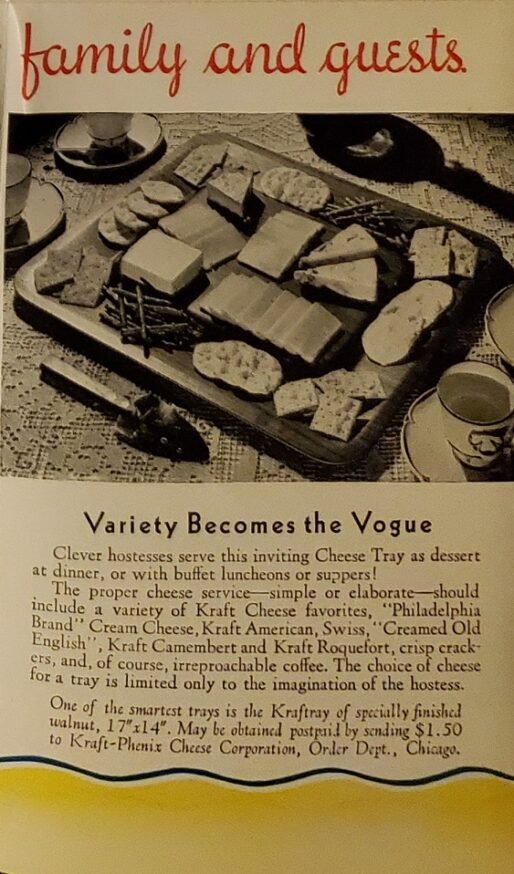 family and guests

Variety Becomes the Vogue

Clever hostesses serve this inviting Cheese Tray as dessert at dinner, or with buffet luncheons or suppers!

The proper cheese service—simple or elaborate—should include a variety of Kraft Cheese favorites, "Philadelphia Brand" Cream Cheese, Kraft American, Swiss, "Creamed Old English", Kraft Camembert and Kraft Roquefort, crisp crackers, and, of course, irreproachable coffee. The choice of cheese for a tray is limited only to the imagination of the hostess.

One of the smartest trays is the Kraftray of specially finished walnut, 17"x14". May be obtained postpaid by sending $1.50 to Kraft-Phenix Cheese Corporation, Order Dept., Chicago.